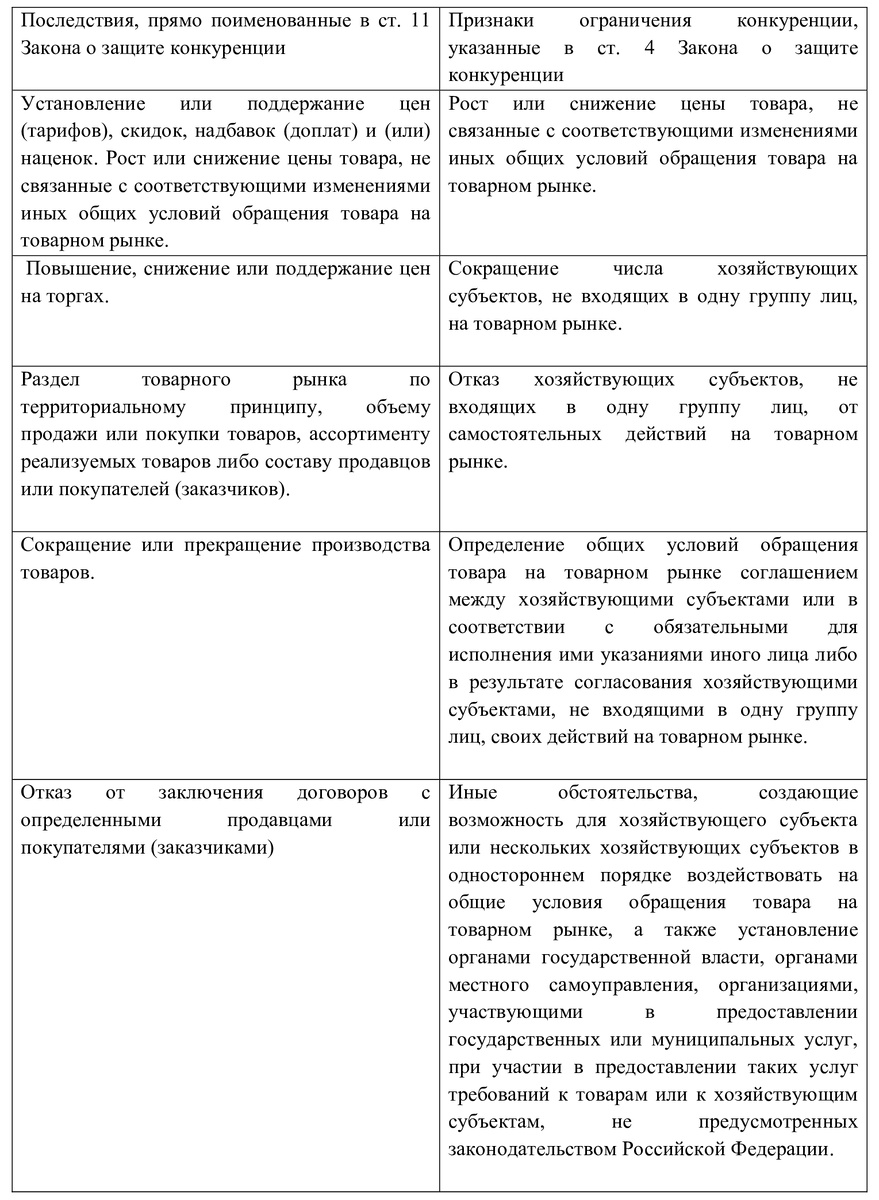 | Последствия, прямо поименованные в ст. 11 Закона о защите конкуренции | Признаки ограничения конкуренции, указанные в ст. 4 Закона о защите конкуренции |
|---|---|
| Установление или поддержание цен (тарифов), скидок, надбавок (доплат) и (или) наценок. Рост или снижение цены товара, не связанные с соответствующими изменениями иных общих условий обращения товара на товарном рынке. | Рост или снижение цены товара, не связанные с соответствующими изменениями иных общих условий обращения товара на товарном рынке. |
| Повышение, снижение или поддержание цен на торгах. | Сокращение числа хозяйствующих субъектов, не входящих в одну группу лиц, на товарном рынке. |
| Раздел товарного рынка по территориальному принципу, объему продажи или покупки товаров, ассортименту реализуемых товаров либо составу продавцов или покупателей (заказчиков). | Отказ хозяйствующих субъектов, не входящих в одну группу лиц, от самостоятельных действий на товарном рынке. |
| Сокращение или прекращение производства товаров. | Определение общих условий обращения товара на товарном рынке соглашением между хозяйствующими субъектами или в соответствии с обязательными для исполнения ими указаниями иного лица либо в результате согласования хозяйствующими субъектами, не входящими в одну группу лиц, своих действий на товарном рынке. |
| Отказ от заключения договоров с определенными продавцами или покупателями (заказчиками) | Иные обстоятельства, создающие возможность для хозяйствующего субъекта или нескольких хозяйствующих субъектов в одностороннем порядке воздействовать на общие условия обращения товара на товарном рынке, а также установление органами государственной власти, органами местного самоуправления, организациями, участвующими в предоставлении государственных или муниципальных услуг, при участии в предоставлении таких услуг требований к товарам или к хозяйствующим субъектам, не предусмотренных законодательством Российской Федерации. |